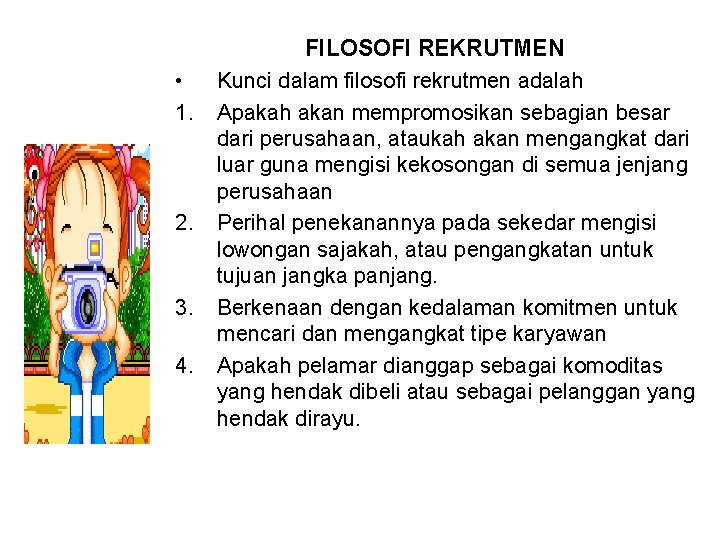 FILOSOFI REKRUTMEN

• Kunci dalam filosofi rekrutmen adalah

1. Apakah akan mempromosikan sebagian besar dari perusahaan, ataukah akan mengangkat dari luar guna mengisi kekosongan di semua jenjang perusahaan

2. Perihal penekanannya pada sekedar mengisi lowongan sajakah, atau pengangkatan untuk tujuan jangka panjang.

3. Berkenaan dengan kedalaman komitmen untuk mencari dan mengangkat tipe karyawan

4. Apakah pelamar dianggap sebagai komoditas yang hendak dibeli atau sebagai pelanggan yang hendak dirayu.